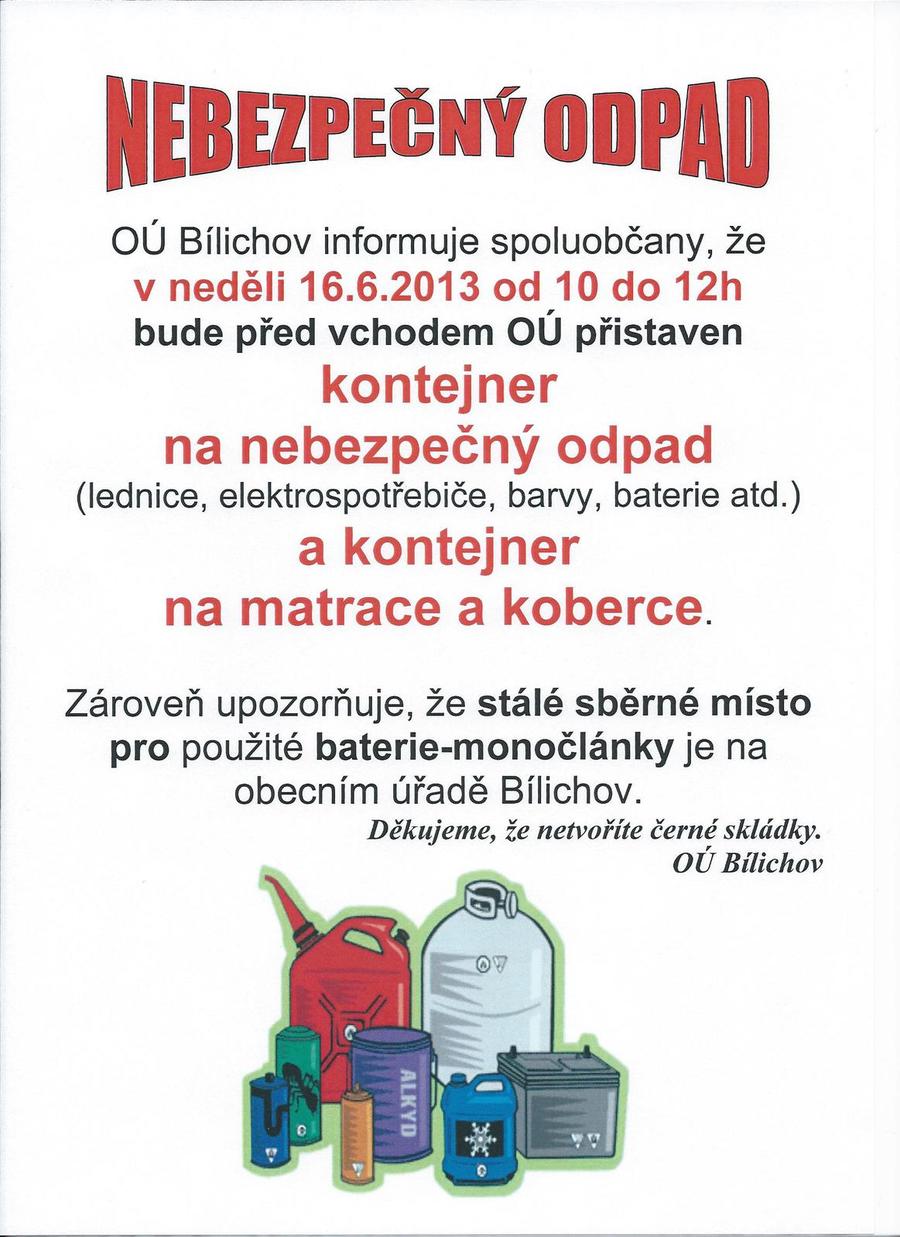 NEBEZPEČNÝ ODPAD

OÚ Bílichov informuje spoluobčany, že v neděli 16.6.2013 od 10 do 12h bude před vchodem OÚ přistaven

kontejner
na nebezpečný odpad
(lednice, elektrospotřebiče, barvy, baterie atd.)
a kontejner
na matrace a koberce.

Zároveň upozorňuje, že stálé sběrné místo pro použité baterie-monočlánky je na obecním úřadě Bílichov.

Děkujeme, že netvoříte černé skládky.
OÚ Bílichov

ALKYD